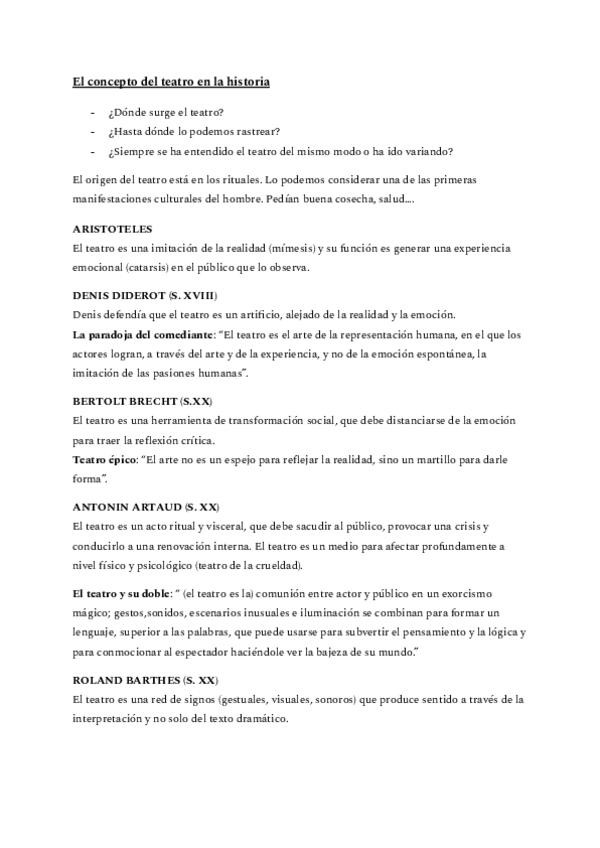 El concepto del teatro en la historia

- ¿Dónde surge el teatro?
- ¿Hasta dónde lo podemos rastrear?
- ¿Siempre se ha entendido el teatro del mismo modo o ha ido variando?

El origen del teatro está en los rituales. Lo podemos considerar una de las primeras manifestaciones culturales del hombre. Pedían buena cosecha, salud….

ARISTOTELES
El teatro es una imitación de la realidad (mímesis) y su función es generar una experiencia emocional (catarsis) en el público que lo observa.

DENIS DIDEROT (S. XVIII)
Denis defendía que el teatro es un artificio, alejado de la realidad y la emoción.
La paradoja del comediante: "El teatro es el arte de la representación humana, en el que los actores logran, a través del arte y de la experiencia, y no de la emoción espontánea, la imitación de las pasiones humanas".

BERTOLT BRECHT (S.XX)
El teatro es una herramienta de transformación social, que debe distanciarse de la emoción para traer la reflexión crítica.
Teatro épico: "El arte no es un espejo para reflejar la realidad, sino un martillo para darle forma".

ANTONIN ARTAUD (S. XX)
El teatro es un acto ritual y visceral, que debe sacudir al público, provocar una crisis y conducirlo a una renovación interna. El teatro es un medio para afectar profundamente a nivel físico y psicológico (teatro de la crueldad).

El teatro y su doble: " (el teatro es la) comunión entre actor y público en un exorcismo mágico; gestos,sonidos, escenarios inusuales e iluminación se combinan para formar un lenguaje, superior a las palabras, que puede usarse para subvertir el pensamiento y la lógica y para conmocionar al espectador haciéndole ver la bajeza de su mundo."

ROLAND BARTHES (S. XX)
El teatro es una red de signos (gestuales, visuales, sonoros) que produce sentido a través de la interpretación y no solo del texto dramático.